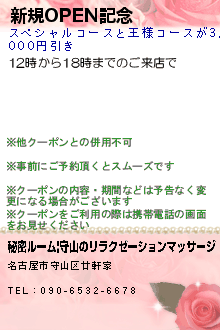 新規OPEN記念

スペシャルコースと王様コースが3,000円引き

12時から18時までのご来店で

※他クーポンとの併用不可

※事前にご予約頂くとスムーズです

※クーポンの内容・期間などは予告なく変更になる場合がございます

※クーポンをご利用の際は携帯電話の画面をお見せください

秘密ルーム|守山のリラクゼーションマッサージ

名古屋市守山区廿軒家

TEL：090-6532-6678